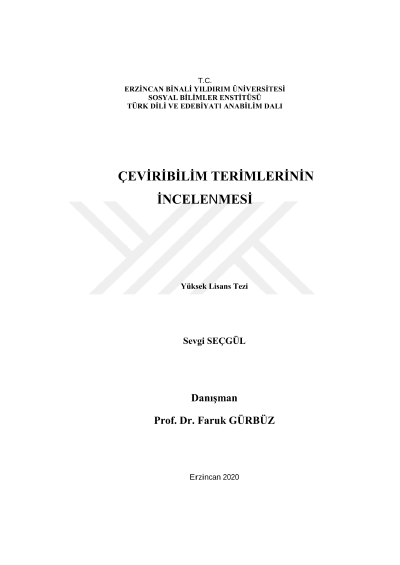 T.C.
ERZİNCAN BİNALİ YILDIRIM ÜNİVERSİTESİ
SOSYAL BİLİMLER ENSTİTÜSÜ
TÜRK DİLİ VE EDEBİYATI ANABİLİM DALI

ÇEVİRİBİLİM TERİMLERİNİN İNCELENMESİ

Yüksek Lisans Tezi

Sevgi SEÇGÜL

Danışman
Prof. Dr. Faruk GÜRBÜZ

Erzincan 2020